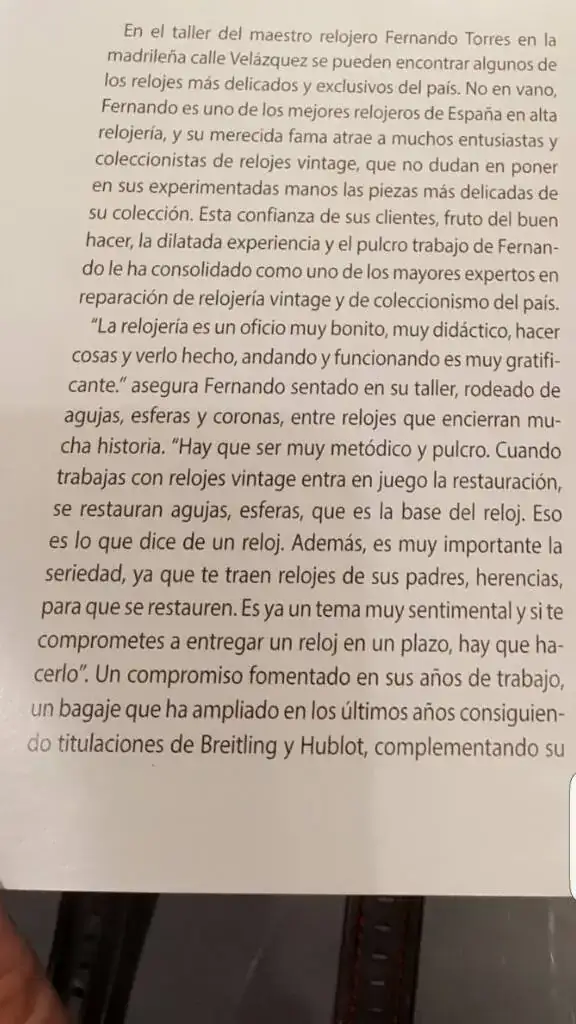 En el taller del maestro relojero Fernando Torres en la madrileña calle Velázquez se pueden encontrar algunos de los relojes más delicados y exclusivos del país. No en vano, Fernando es uno de los mejores relojeros de España en alta relojería, y su merecida fama atrae a muchos entusiastas y coleccionistas de relojes vintage, que no dudan en poner en sus experimentadas manos las piezas más delicadas de su colección. Esta confianza de sus clientes, fruto del buen hacer, la dilatada experiencia y el pulcro trabajo de Fernando le ha consolidado como uno de los mayores expertos en reparación de relojería vintage y de coleccionismo del país.

"La relojería es un oficio muy bonito, muy didáctico, hacer cosas y verlo hecho, andando y funcionando es muy gratificante." asegura Fernando sentado en su taller, rodeado de agujas, esferas y coronas, entre relojes que encierran mucha historia. "Hay que ser muy metódico y pulcro. Cuando trabajas con relojes vintage entra en juego la restauración, se restauran agujas, esferas, que es la base del reloj. Eso es lo que dice de un reloj. Además, es muy importante la seriedad, ya que te traen relojes de sus padres, herencias, para que se restauren. Es ya un tema muy sentimental y si te comprometes a entregar un reloj en un plazo, hay que hacerlo". Un compromiso fomentado en sus años de trabajo, un bagaje que ha ampliado en los últimos años consiguiendo titulaciones de Breitling y Hublot, complementando su